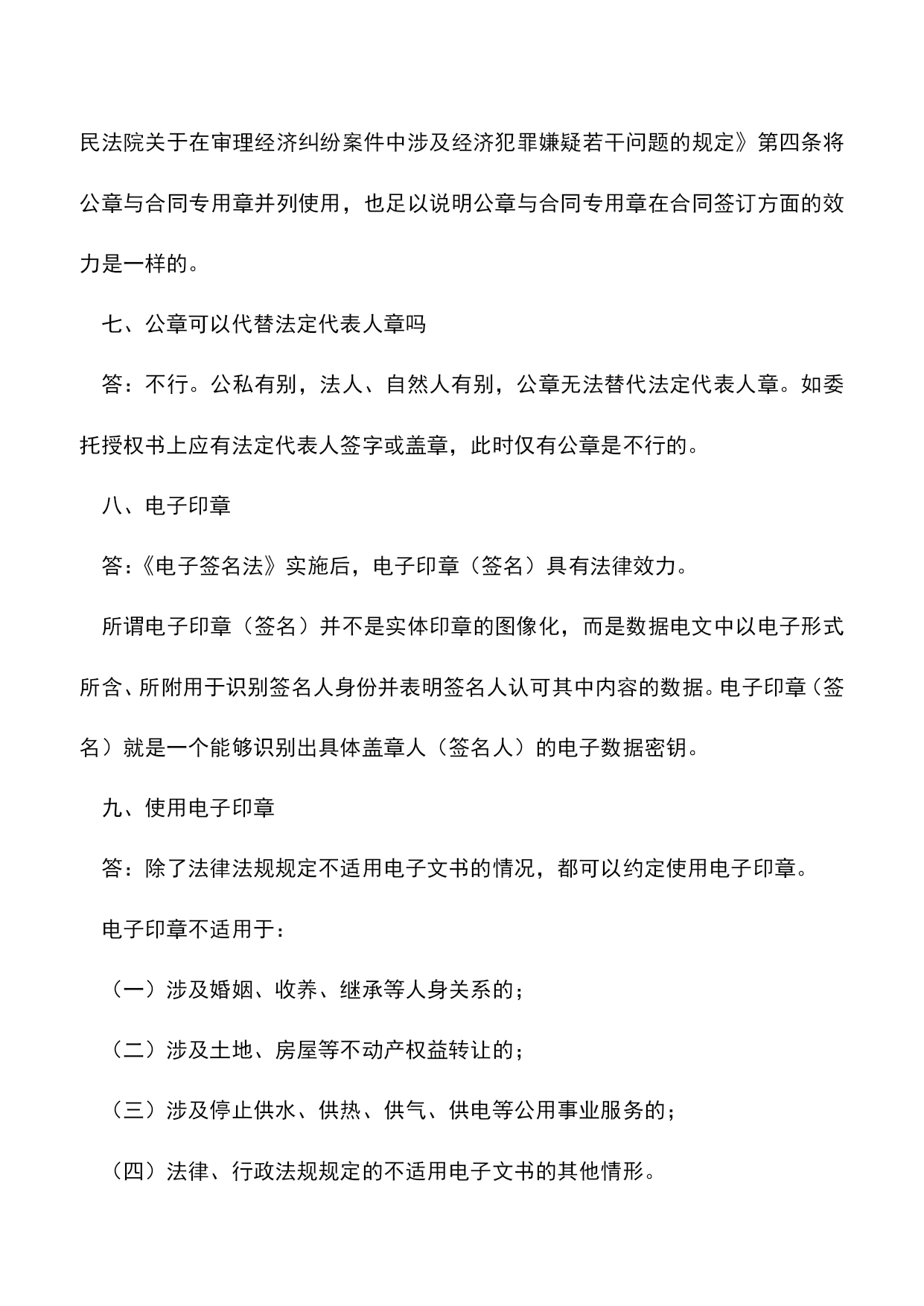 民法院关于在审理经济纠纷案件中涉及经济犯罪嫌疑若干问题的规定》第四条将公章与合同专用章并列使用，也足以说明公章与合同专用章在合同签订方面的效力是一样的。

七、公章可以代替法定代表人章吗

答：不行。公私有别，法人、自然人有别，公章无法替代法定代表人章。如委托授权书上应有法定代表人签字或盖章，此时仅有公章是不行的。

八、电子印章

答：《电子签名法》实施后，电子印章（签名）具有法律效力。

所谓电子印章（签名）并不是实体印章的图像化，而是数据电文中以电子形式所含、所附用于识别签名人身份并表明签名人认可其中内容的数据。电子印章（签名）就是一个能够识别出具体盖章人（签名人）的电子数据密钥。

九、使用电子印章

答：除了法律法规规定不适用电子文书的情况，都可以约定使用电子印章。

电子印章不适用于：

（一）涉及婚姻、收养、继承等人身关系的；

（二）涉及土地、房屋等不动产权益转让的；

（三）涉及停止供水、供热、供气、供电等公用事业服务的；

（四）法律、行政法规规定的不适用电子文书的其他情形。